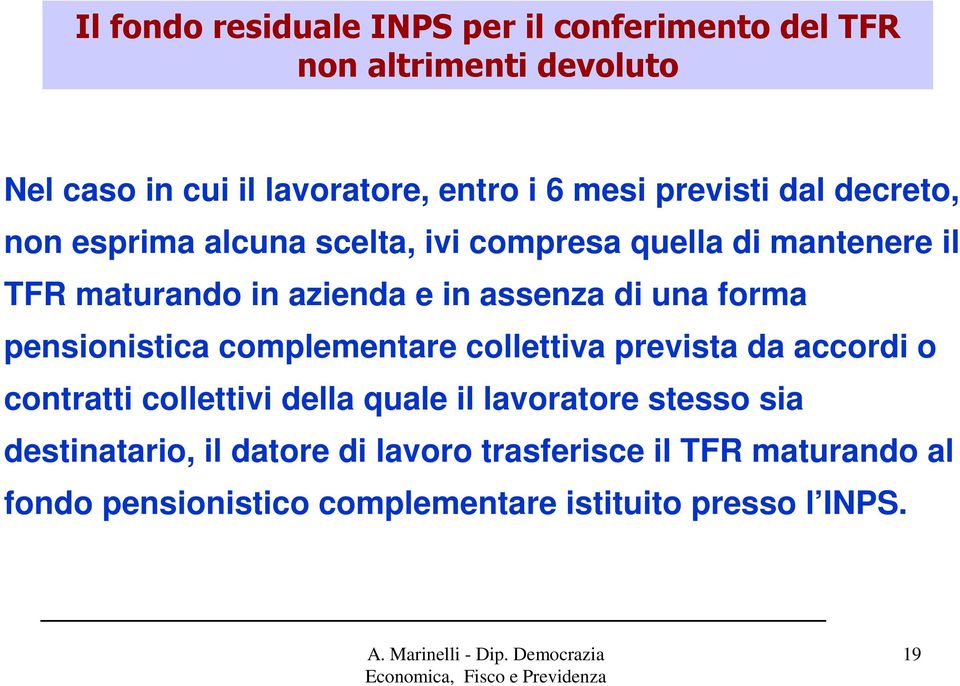 Il fondo residuale INPS per il conferimento del TFR non altrimenti devoluto

Nel caso in cui il lavoratore, entro i 6 mesi previsti dal decreto, non esprima alcuna scelta, ivi compresa quella di mantenere il TFR maturando in azienda e in assenza di una forma pensionistica complementare collettiva prevista da accordi o contratti collettivi della quale il lavoratore stesso sia destinatario, il datore di lavoro trasferisce il TFR maturando al fondo pensionistico complementare istituito presso l'INPS.

A. Marinelli - Dip. Democrazia Economica, Fisco e Previdenza

19